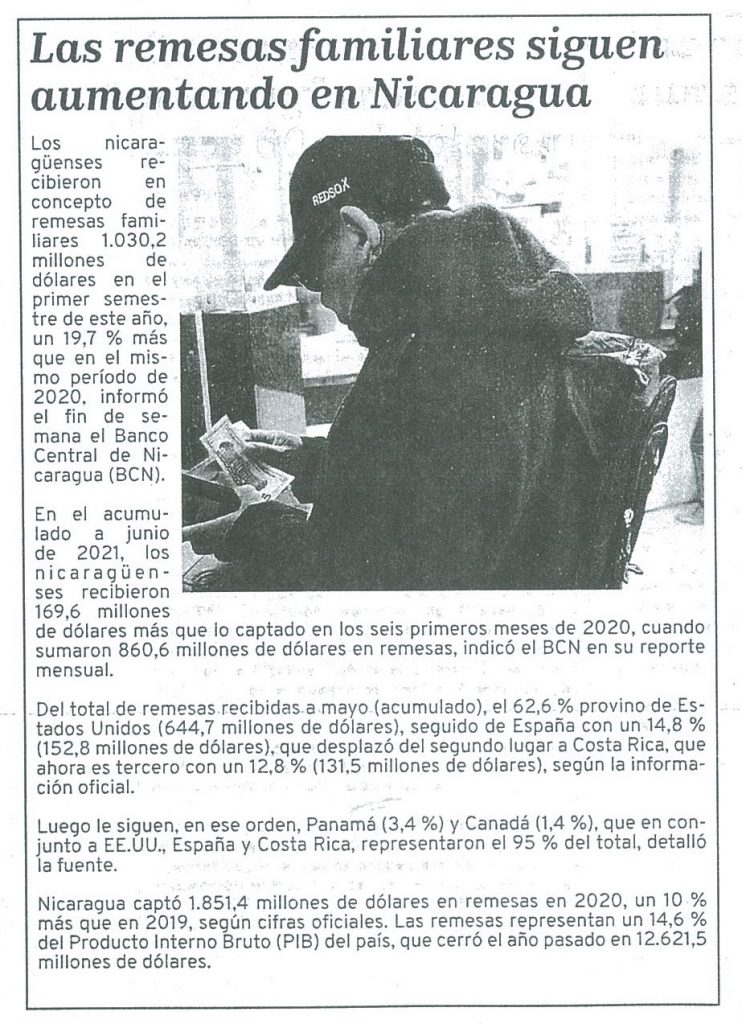 Las remesas familiares siguen aumentando en Nicaragua

Los nicaragüenses recibieron en concepto de remesas familiares 1.030,2 millones de dólares en el primer semestre de este año, un 19,7 % más que en el mismo período de 2020, informó el fin de semana el Banco Central de Nicaragua (BCN).

REDSOX

En el acumulado a junio de 2021, los nicaragüenses recibieron 169,6 millones de dólares más que lo captado en los seis primeros meses de 2020, cuando sumaron 860,6 millones de dólares en remesas, indicó el BCN en su reporte mensual.

Del total de remesas recibidas a mayo (acumulado), el 62,6 % provino de Estados Unidos (644,7 millones de dólares), seguido de España con un 14,8 % (152,8 millones de dólares), que desplazó del segundo lugar a Costa Rica, que ahora es tercero con un 12,8 % (131,5 millones de dólares), según la información oficial.

Luego le siguen, en ese orden, Panamá (3,4 %) y Canadá (1,4 %), que en conjunto a EE.UU., España y Costa Rica, representaron el 95 % del total, detalló la fuente.

Nicaragua captó 1.851,4 millones de dólares en remesas en 2020, un 10 % más que en 2019, según cifras oficiales. Las remesas representan un 14,6 % del Producto Interno Bruto (PIB) del país, que cerró el año pasado en 12.621,5 millones de dólares.